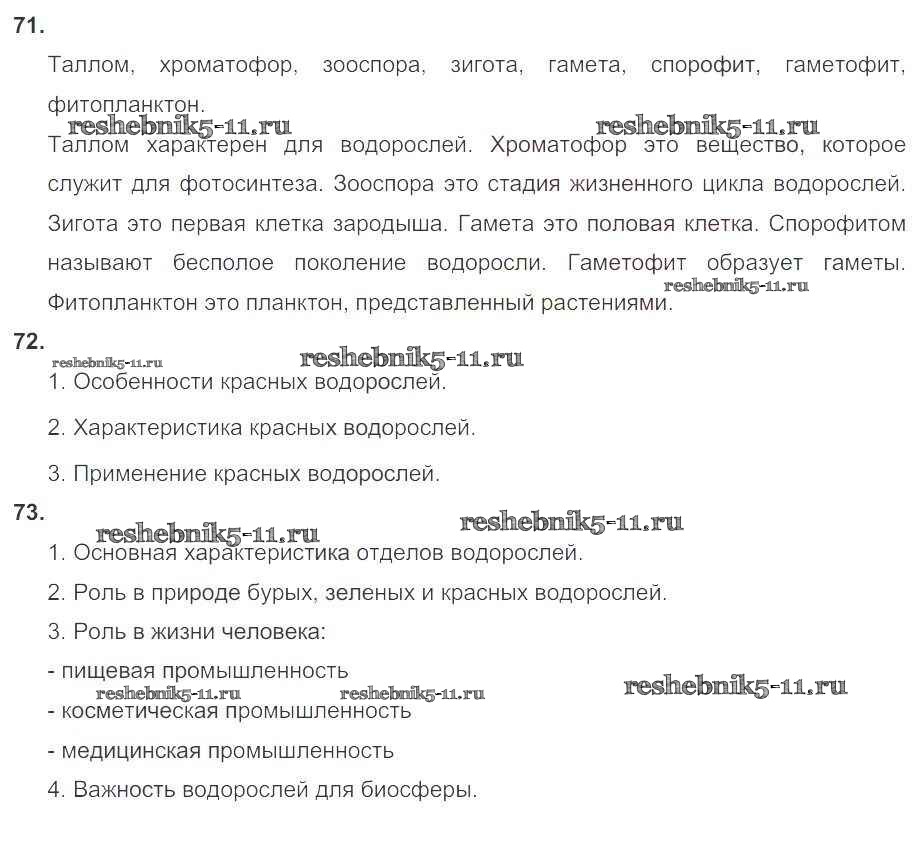 71.

Таллом, хроматофор, зооспора, зигота, гамета, спорофит, гаметофит, фитопланктон.

reshebnik5-11.ru reshebnik5-11.ru

Таллом характерен для водорослей. Хроматофор это вещество, которое служит для фотосинтеза. Зооспора это стадия жизненного цикла водорослей. Зигота это первая клетка зародыша. Гамета это половая клетка. Спорофитом называют бесполое поколение водоросли. Гаметофит образует гаметы. Фитопланктон это планктон, представленный растениями. reshebnik5-11.ru

72.

reshebnik5-11.ru reshebnik5-11.ru

1. Особенности красных водорослей.

2. Характеристика красных водорослей.

3. Применение красных водорослей.

73.

reshebnik5-11.ru reshebnik5-11.ru

1. Основная характеристика отделов водорослей.

2. Роль в природе бурых, зеленых и красных водорослей.

3. Роль в жизни человека:

- пищевая промышленность

reshebnik5-11.ru reshebnik5-11.ru reshebnik5-11.ru

- косметическая промышленность

- медицинская промышленность

4. Важность водорослей для биосферы.